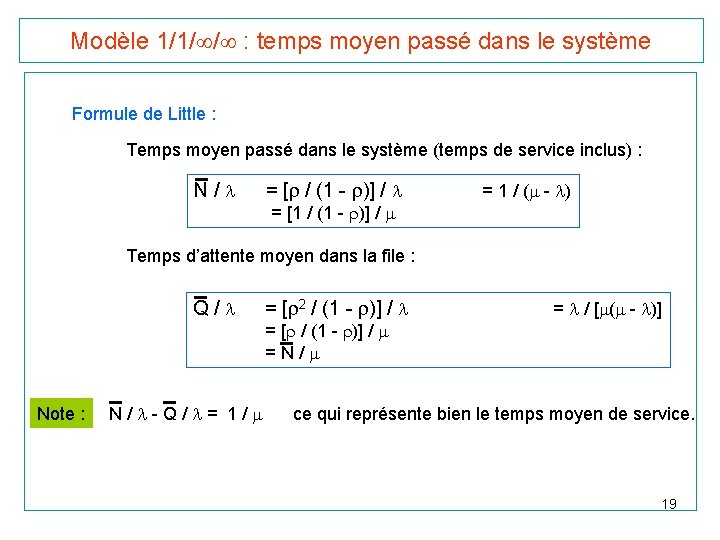 Modèle 1/1/$\infty$/$\infty$ : temps moyen passé dans le système

Formule de Little :

Temps moyen passé dans le système (temps de service inclus) :

$\overline{N} / \lambda = [\rho / (1 - \rho)] / \lambda = 1 / (\mu - \lambda)$
$= [1 / (1 - \rho)] / \mu$

Temps d'attente moyen dans la file :

$\overline{Q} / \lambda = [\rho^2 / (1 - \rho)] / \lambda = \lambda / [\mu(\mu - \lambda)]$
$= [\rho / (1 - \rho)] / \mu$
$= \overline{N} / \mu$

Note : $\overline{N} / \lambda - \overline{Q} / \lambda = 1 / \mu$ ce qui représente bien le temps moyen de service.

19